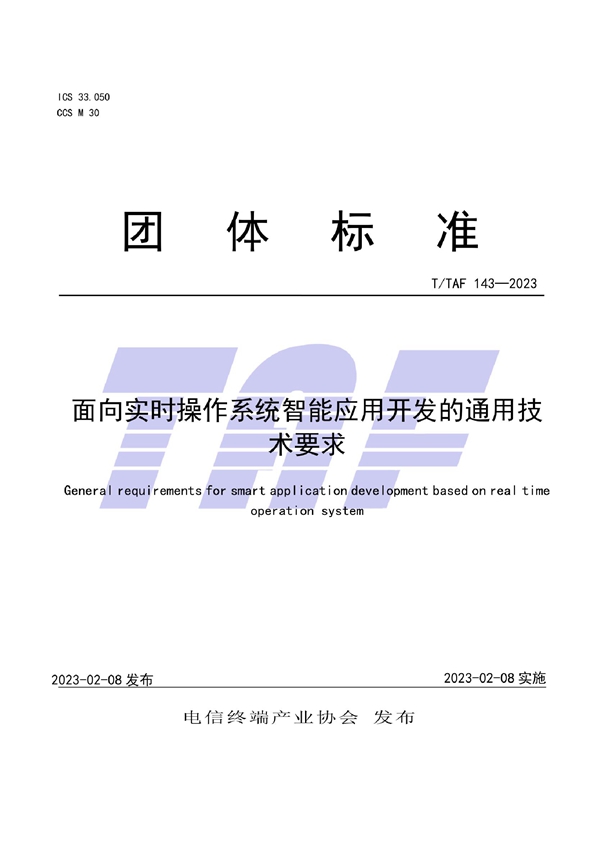 ICS 33.050
CCS M 30

团 体 标 准

T/TAF 143—2023

TAF

面向实时操作系统智能应用开发的通用技术要求

General requirements for smart application development based on real time operation system

2023-02-08 发布

2023-02-08 实施

电信终端产业协会 发布